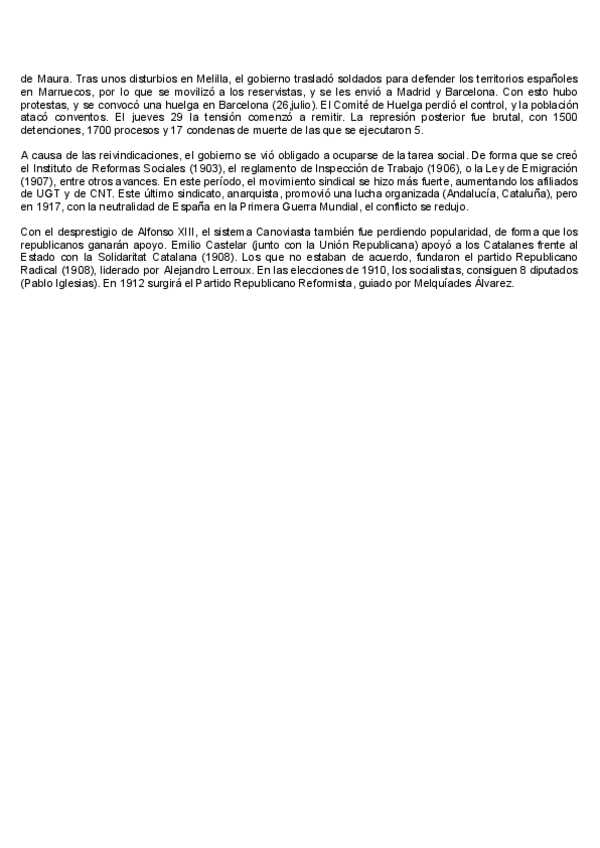 de Maura. Tras unos disturbios en Melilla, el gobierno trasladó soldados para defender los territorios españoles en Marruecos, por lo que se movilizó a los reservistas, y se les envió a Madrid y Barcelona. Con esto hubo protestas, y se convocó una huelga en Barcelona (26,julio). El Comité de Huelga perdió el control, y la población atacó conventos. El jueves 29 la tensión comenzó a remitir. La represión posterior fue brutal, con 1500 detenciones, 1700 procesos y 17 condenas de muerte de las que se ejecutaron 5.

A causa de las reivindicaciones, el gobierno se vió obligado a ocuparse de la tarea social. De forma que se creó el Instituto de Reformas Sociales (1903), el reglamento de Inspección de Trabajo (1906), o la Ley de Emigración (1907), entre otros avances. En este período, el movimiento sindical se hizo más fuerte, aumentando los afiliados de UGT y de CNT. Este último sindicato, anarquista, promovió una lucha organizada (Andalucía, Cataluña), pero en 1917, con la neutralidad de España en la Primera Guerra Mundial, el conflicto se redujo.

Con el desprestigio de Alfonso XIII, el sistema Canoviasta también fue perdiendo popularidad, de forma que los republicanos ganarán apoyo. Emilio Castelar (junto con la Unión Republicana) apoyó a los Catalanes frente al Estado con la Solidaritat Catalana (1908). Los que no estaban de acuerdo, fundaron el partido Republicano Radical (1908), liderado por Alejandro Lerroux. En las elecciones de 1910, los socialistas, consiguen 8 diputados (Pablo Iglesias). En 1912 surgirá el Partido Republicano Reformista, guiado por Melquíades Álvarez.